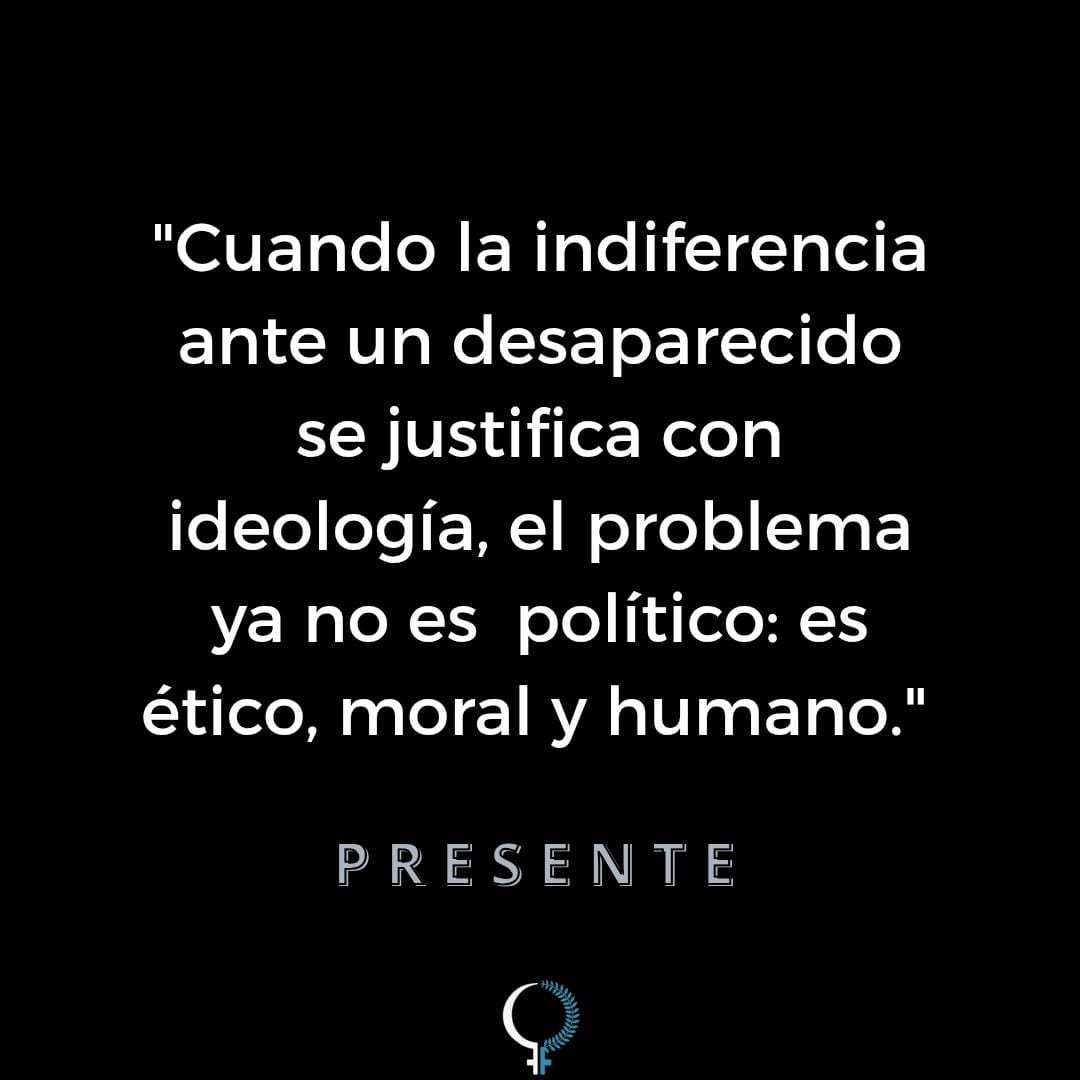 "Cuando la indiferencia ante un desaparecido se justifica con ideología, el problema ya no es  político: es ético, moral y humano."

PRESENTE